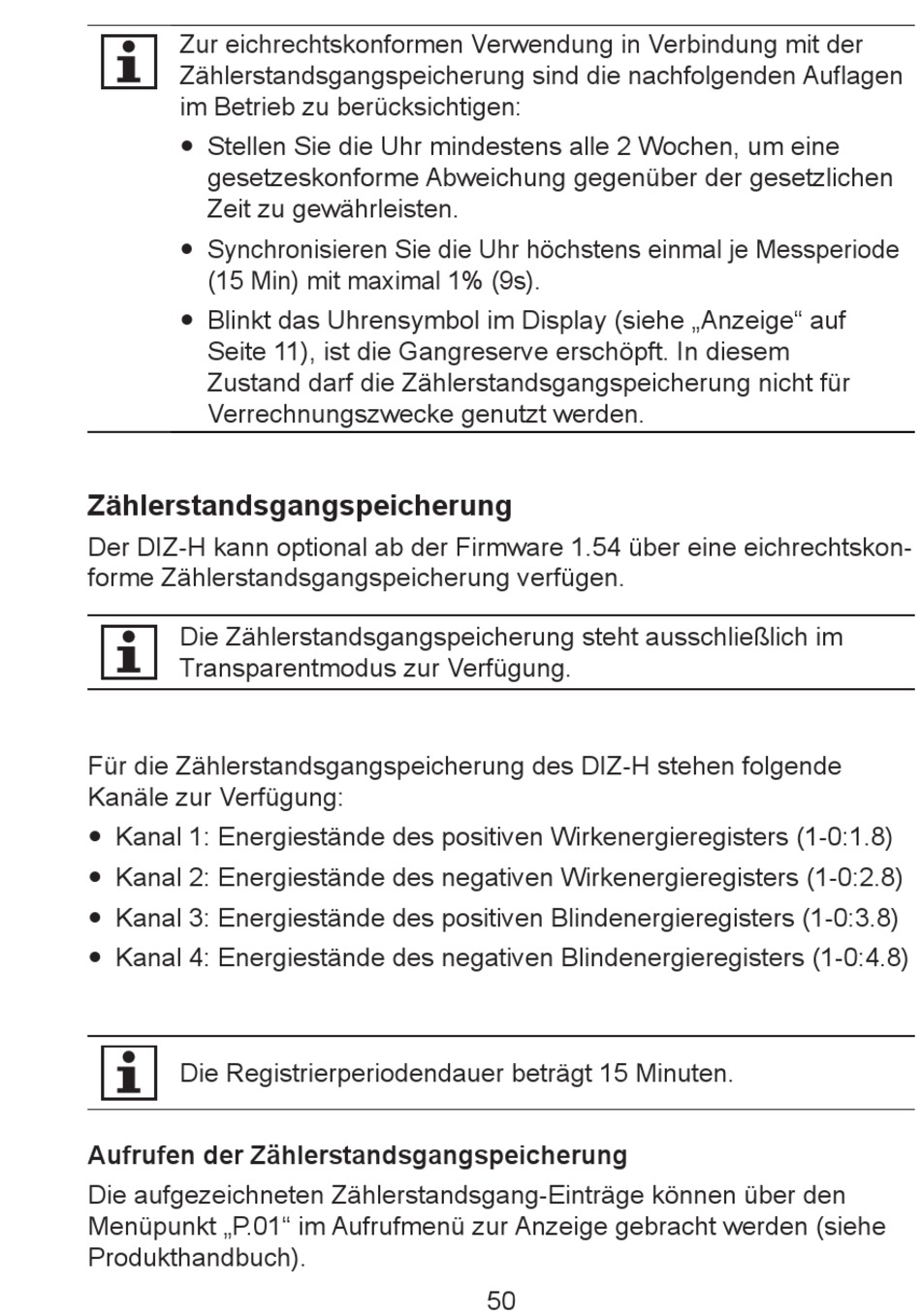 Zur eichrechtskonformen Verwendung in Verbindung mit der Zählerstandsgangspeicherung sind die nachfolgenden Auflagen im Betrieb zu berücksichtigen:

- Stellen Sie die Uhr mindestens alle 2 Wochen, um eine gesetzeskonforme Abweichung gegenüber der gesetzlichen Zeit zu gewährleisten.
- Synchronisieren Sie die Uhr höchstens einmal je Messperiode (15 Min) mit maximal 1% (9s).
- Blinkt das Uhrensymbol im Display (siehe „Anzeige“ auf Seite 11), ist die Gangreserve erschöpft. In diesem Zustand darf die Zählerstandsgangspeicherung nicht für Verrechnungszwecke genutzt werden.

Zählerstandsgangspeicherung

Der DIZ-H kann optional ab der Firmware 1.54 über eine eichrechtskonforme Zählerstandsgangspeicherung verfügen.

Die Zählerstandsgangspeicherung steht ausschließlich im Transparentmodus zur Verfügung.

Für die Zählerstandsgangspeicherung des DIZ-H stehen folgende Kanäle zur Verfügung:

- Kanal 1: Energiestände des positiven Wirkenergieregisters (1-0:1.8)
- Kanal 2: Energiestände des negativen Wirkenergieregisters (1-0:2.8)
- Kanal 3: Energiestände des positiven Blindenergieregisters (1-0:3.8)
- Kanal 4: Energiestände des negativen Blindenergieregisters (1-0:4.8)

Die Registrierperiodendauer beträgt 15 Minuten.

Aufrufen der Zählerstandsgangspeicherung

Die aufgezeichneten Zählerstandsgang-Einträge können über den Menüpunkt „P.01“ im Aufrufmenü zur Anzeige gebracht werden (siehe Produkthandbuch).

50